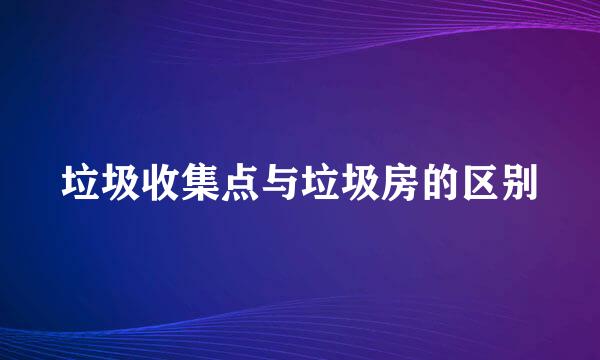 垃圾收集点与垃圾房的区别